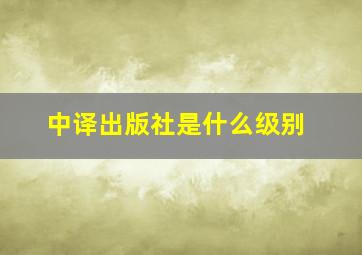 中译出版社是什么级别